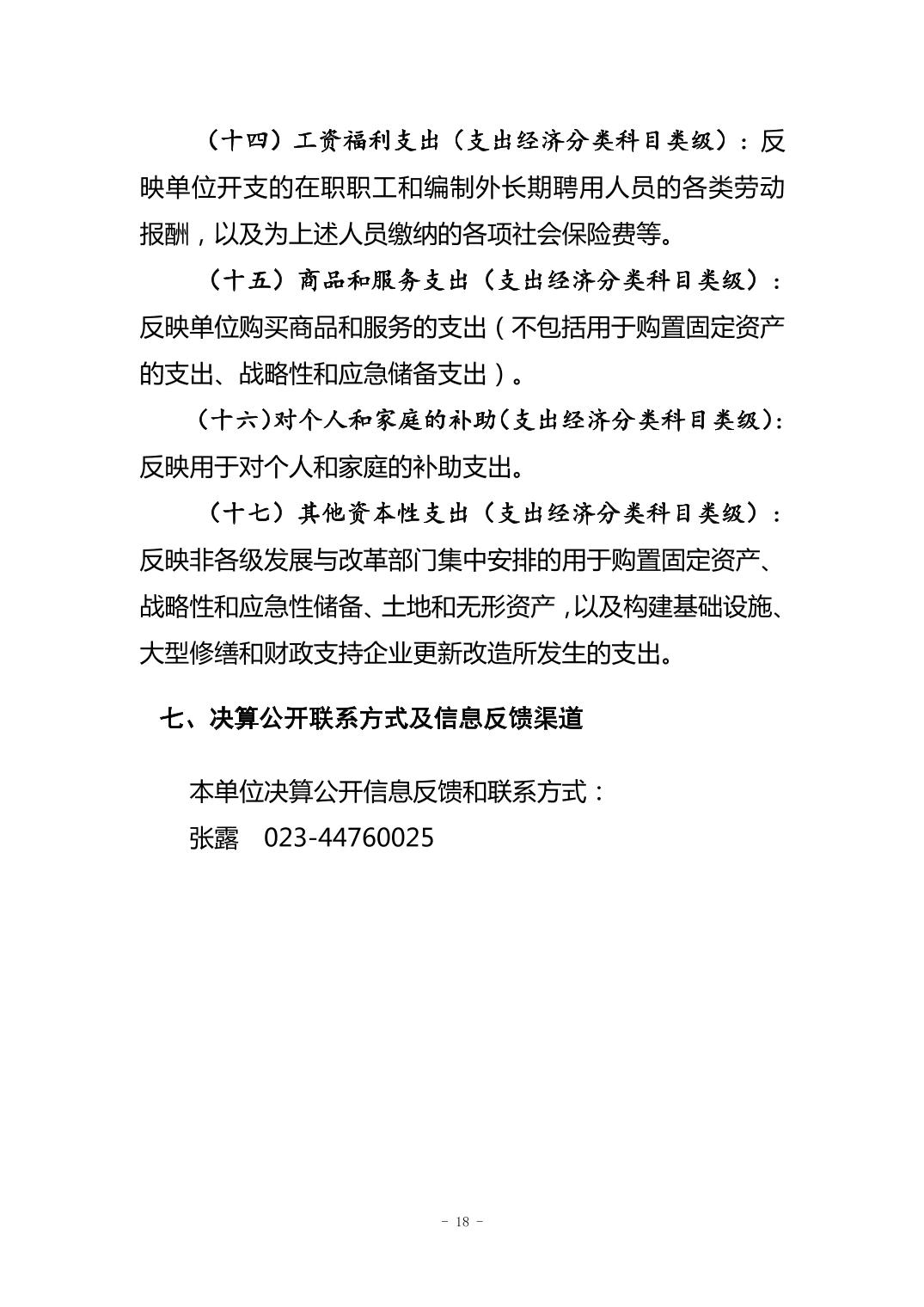 （十四）工资福利支出（支出经济分类科目类级）：反映单位开支的在职职工和编制外长期聘用人员的各类劳动报酬，以及为上述人员缴纳的各项社会保险费等。

（十五）商品和服务支出（支出经济分类科目类级）：反映单位购买商品和服务的支出（不包括用于购置固定资产的支出、战略性和应急储备支出）。

（十六）对个人和家庭的补助（支出经济分类科目类级）：反映用于对个人和家庭的补助支出。

（十七）其他资本性支出（支出经济分类科目类级）：反映非各级发展与改革部门集中安排的用于购置固定资产、战略性和应急性储备、土地和无形资产，以及构建基础设施、大型修缮和财政支持企业更新改造所发生的支出。

七、决算公开联系方式及信息反馈渠道

本单位决算公开信息反馈和联系方式：

张露　023-44760025

- 18 -